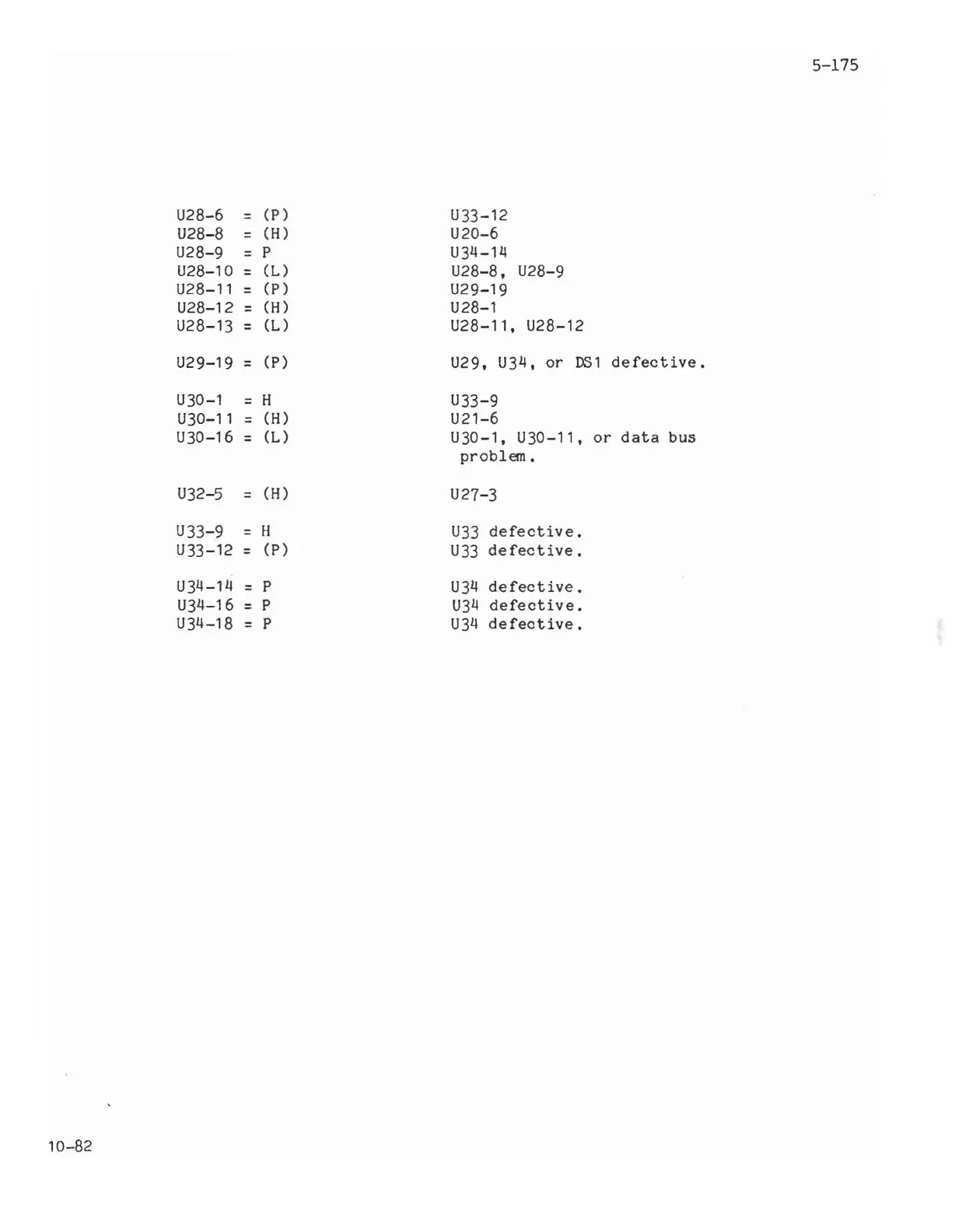 5-175

| | |
|---|---|
| U28-6 = (P) | U33-12 |
| U28-8 = (H) | U20-6 |
| U28-9 = P | U34-14 |
| U28-10 = (L) | U28-8, U28-9 |
| U28-11 = (P) | U29-19 |
| U28-12 = (H) | U28-1 |
| U28-13 = (L) | U28-11, U28-12 |
| U29-19 = (P) | U29, U34, or DS1 defective. |
| U30-1 = H | U33-9 |
| U30-11 = (H) | U21-6 |
| U30-16 = (L) | U30-1, U30-11, or data bus problem. |
| U32-5 = (H) | U27-3 |
| U33-9 = H | U33 defective. |
| U33-12 = (P) | U33 defective. |
| U34-14 = P | U34 defective. |
| U34-16 = P | U34 defective. |
| U34-18 = P | U34 defective. |

10-82